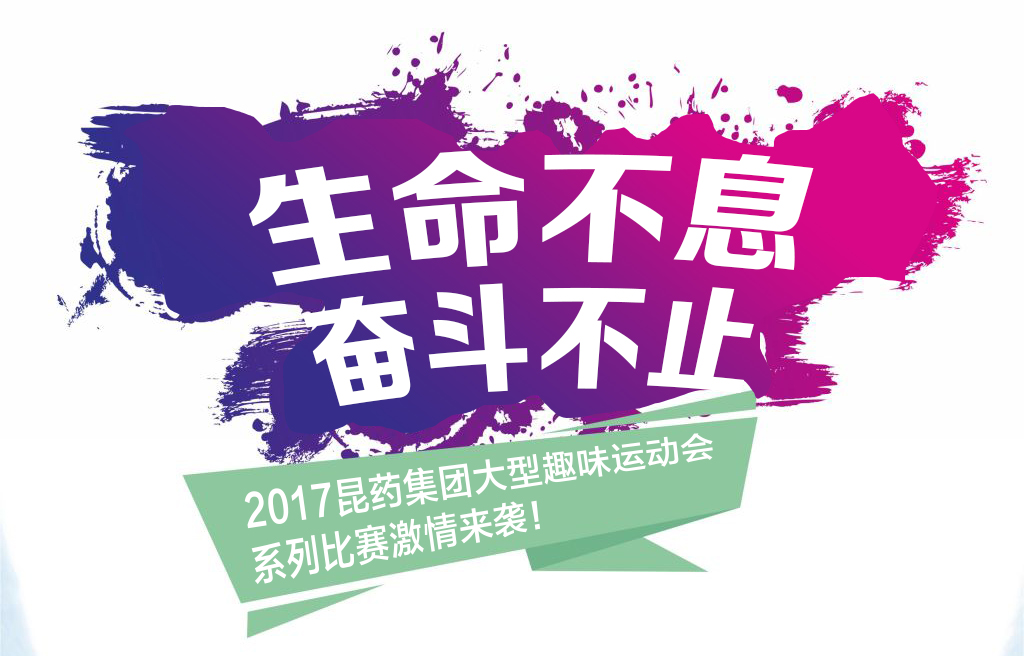 生命不息
奋斗不止

2017昆药集团大型趣味运动会
系列比赛激情来袭！